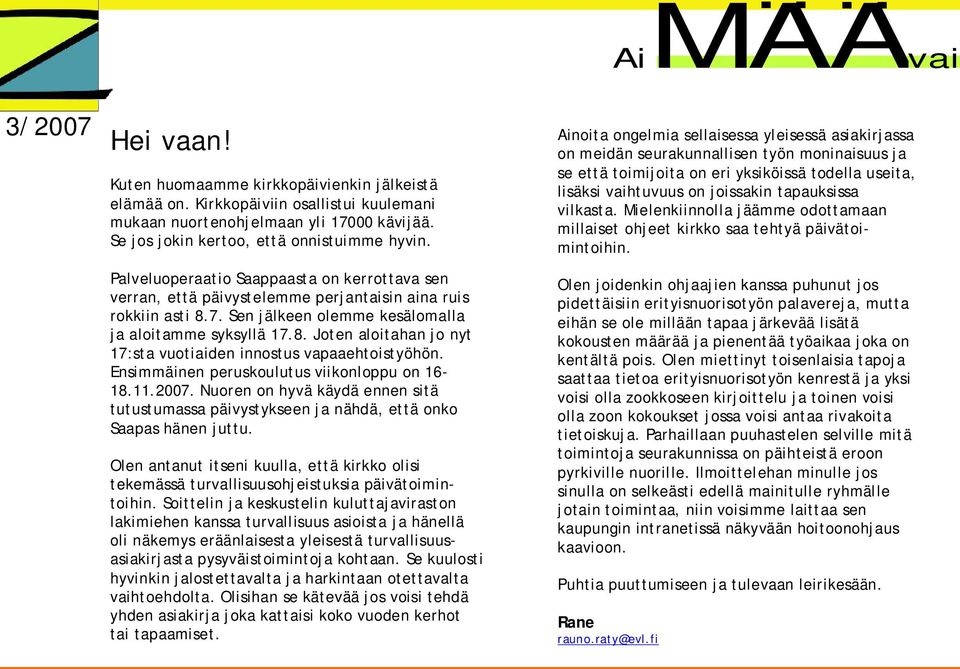 Ai MÄÄ vai

3/ 2007

Hei vaan!

Kuten huomaamme kirkkopäivienkin jälkeistä elämää on. Kirkkopäiviin osallistui kuulemani mukaan nuortenohjelmaan yli 17000 kävijää. Se jos jokin kertoo, että onnistuimme hyvin.

Palveluoperaatio Saappaasta on kerrottava sen verran, että päivystelemme perjantaisin aina ruis rokkiin asti 8.7. Sen jälkeen olemme kesälomalla ja aloitamme syksyllä 17.8. Joten aloitahan jo nyt 17:sta vuotiaiden innostus vapaaehtoistyöhön. Ensimmäinen peruskoulutus viikonloppu on 16-18.11.2007. Nuoren on hyvä käydä ennen sitä tutustumassa päivystykseen ja nähdä, että onko Saapas hänen juttu.

Olen antanut itseni kuulla, että kirkko olisi tekemässä turvallisuusohjeistuksia päivätoimintoihin. Soittelin ja keskustelin kuluttajaviraston lakimiehen kanssa turvallisuus asioista ja hänellä oli näkemys eräänlaisesta yleisestä turvallisuusasiakirjasta pysyväistoimintoja kohtaan. Se kuulosti hyvinkin jalostettavalta ja harkintaan otettavalta vaihtoehdolta. Olisihan se kätevää jos voisi tehdä yhden asiakirja joka kattaisi koko vuoden kerhot tai tapaamiset.

Ainoita ongelmia sellaisessa yleisessä asiakirjassa on meidän seurakunnallisen työn moninaisuus ja se että toimijoita on eri yksiköissä todella useita, lisäksi vaihtuvuus on joissakin tapauksissa vilkasta. Mielenkiinnolla jäämme odottamaan millaiset ohjeet kirkko saa tehtyä päivätoimintoihin.

Olen joidenkin ohjaajien kanssa puhunut jos pidettäisiin erityisnuorisotyön palavereja, mutta eihän se ole millään tapaa järkevää lisätä kokousten määrää ja pienentää työaikaa joka on kentältä pois. Olen miettinyt toisenlaisia tapoja saattaa tietoa erityisnuorisotyön kenrestä ja yksi voisi olla zookkoseen kirjoittelu ja toinen voisi olla zoon kokoukset jossa voisi antaa rivakoita tietoiskuja. Parhaillaan puuhastelen selville mitä toimintoja seurakunnissa on päihteistä eroon pyrkiville nuorille. Ilmoittelehan minulle jos sinulla on selkeästi edellä mainitulle ryhmälle jotain toimintaa, niin voisimme laittaa sen kaupungin intranetissä näkyvään hoitoonohjaus kaavioon.

Puhtia puuttumiseen ja tulevaan leirikesään.

Rane
rauno.raty@evl.fi